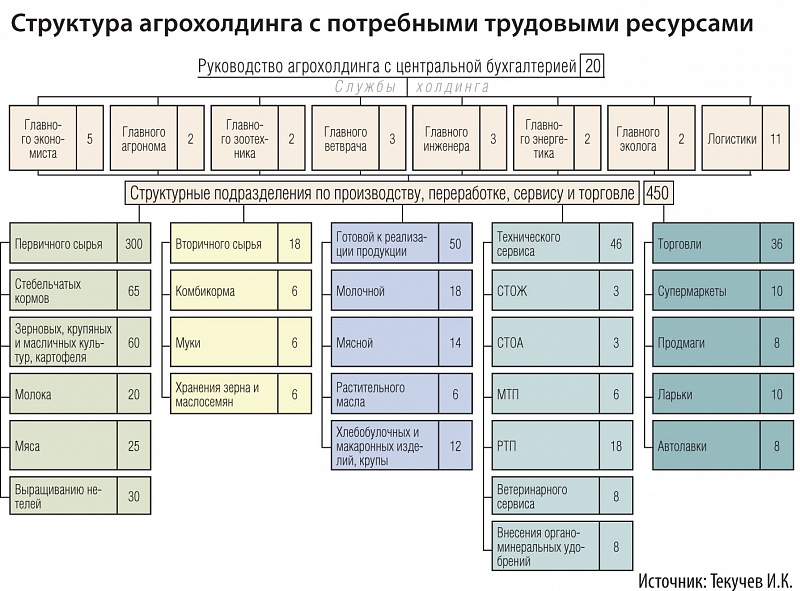 Структура агрохолдинга с потребными трудовыми ресурсами

Руководство агрохолдинга с центральной бухгалтерией 20

Службы холдинга

Главного экономиста 5

Главного агронома 2

Главного зоотехника 2

Главного ветврача 3

Главного инженера 3

Главного энергетика 2

Главного эколога 2

Логистики 11

Структурные подразделения по производству, переработке, сервису и торговле 450

Первичного сырья 300

Стебельчатых кормов 65

Зерновых, крупяных и масличных культур, картофеля 60

Молока 20

Мяса 25

Выращиванию нетелей 30

Вторичного сырья 18

Комбикорма 6

Муки 6

Хранения зерна и маслосемян 6

Готовой к реализации продукции 50

Молочной 18

Мясной 14

Растительного масла 6

Хлебобулочных и макаронных изделий, крупы 12

Технического сервиса 46

СТОЖ 3

СТОА 3

МТП 6

РТП 18

Ветеринарного сервиса 8

Внесения органо-минеральных удобрений 8

Торговли 36

Супермаркеты 10

Продмаги 8

Ларьки 10

Автолавки 8

Источник: Текучев И.К.